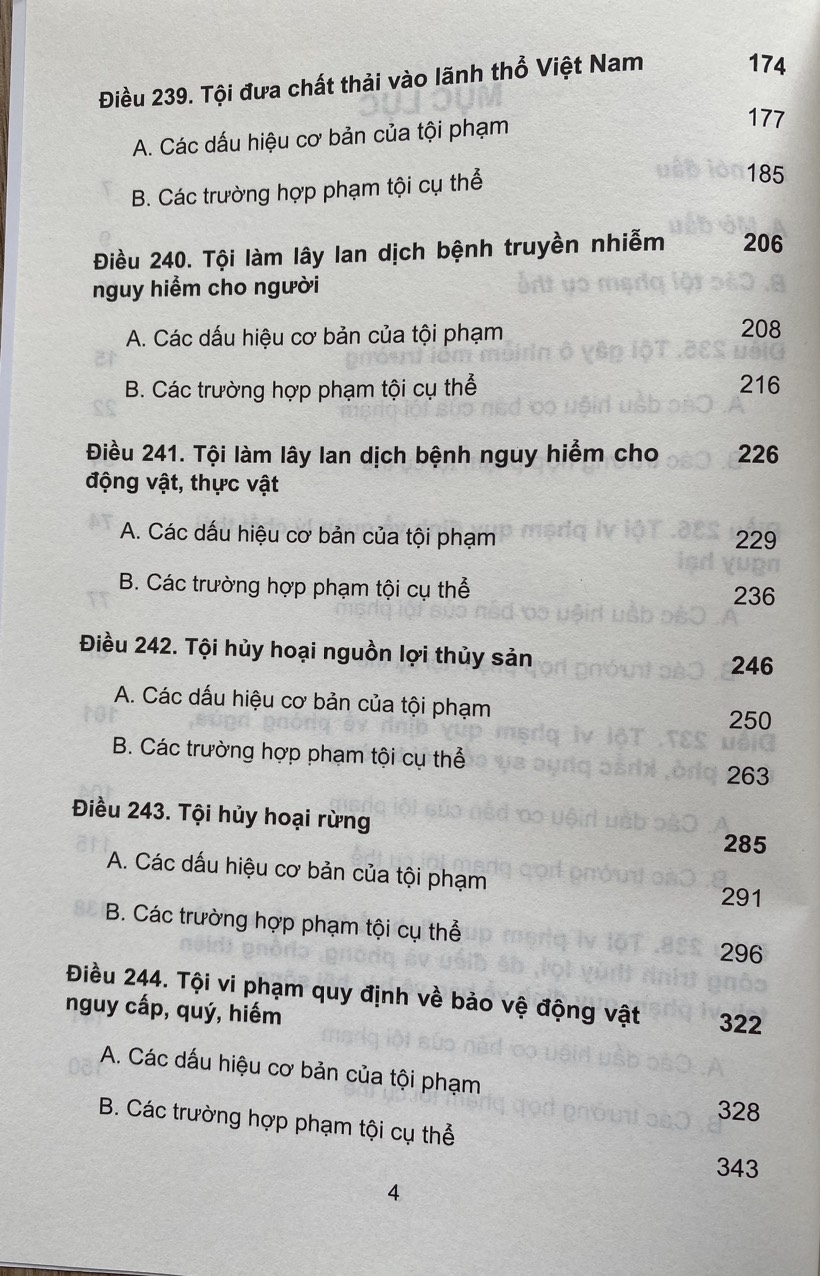 Điều 239. Tội đưa chất thải vào lãnh thổ Việt Nam 174

A. Các dấu hiệu cơ bản của tội phạm 177

B. Các trường hợp phạm tội cụ thể 185

Điều 240. Tội làm lây lan dịch bệnh truyền nhiễm nguy hiểm cho người 206

A. Các dấu hiệu cơ bản của tội phạm 208

B. Các trường hợp phạm tội cụ thể 216

Điều 241. Tội làm lây lan dịch bệnh nguy hiểm cho động vật, thực vật 226

A. Các dấu hiệu cơ bản của tội phạm 229

B. Các trường hợp phạm tội cụ thể 236

Điều 242. Tội hủy hoại nguồn lợi thủy sản 246

A. Các dấu hiệu cơ bản của tội phạm 250

B. Các trường hợp phạm tội cụ thể 263

Điều 243. Tội hủy hoại rừng 285

A. Các dấu hiệu cơ bản của tội phạm 291

B. Các trường hợp phạm tội cụ thể 296

Điều 244. Tội vi phạm quy định về bảo vệ động vật nguy cấp, quý, hiếm 322

A. Các dấu hiệu cơ bản của tội phạm 328

B. Các trường hợp phạm tội cụ thể 343

4